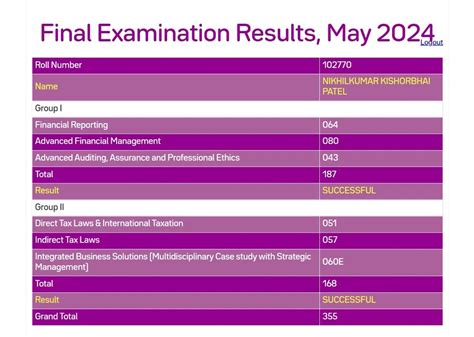 Final Examination Results, May 2024

Logout

| Roll Number | 102770 |
|---|---|
| Name | NIKHILKUMAR KISHORBHAI PATEL |
| Group I | |
| Financial Reporting | 064 |
| Advanced Financial Management | 080 |
| Advanced Auditing, Assurance and Professional Ethics | 043 |
| Total | 187 |
| Result | SUCCESSFUL |
| Group II | |
| Direct Tax Laws & International Taxation | 051 |
| Indirect Tax Laws | 057 |
| Integrated Business Solutions (Multidisciplinary Case study with Strategic Management) | 060E |
| Total | 168 |
| Result | SUCCESSFUL |
| Grand Total | 355 |